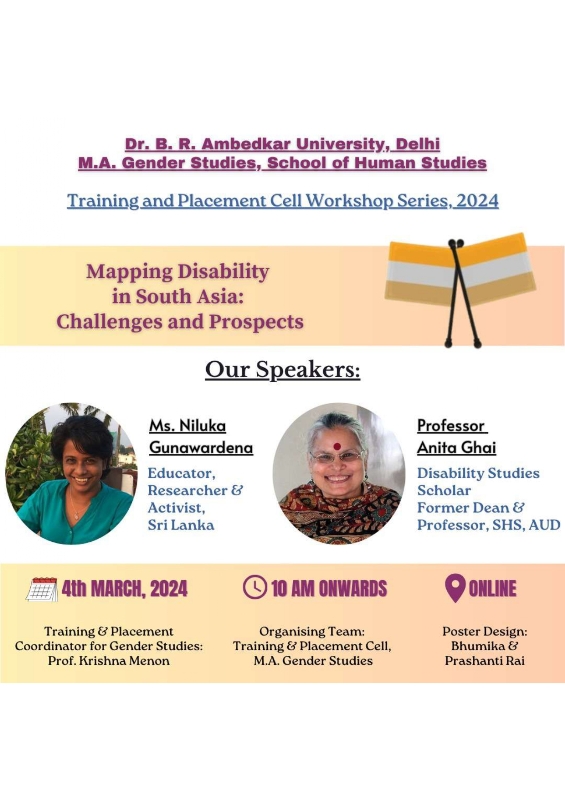 Dr. B. R. Ambedkar University, Delhi
M.A. Gender Studies, School of Human Studies

Training and Placement Cell Workshop Series, 2024

Mapping Disability in South Asia: Challenges and Prospects

Our Speakers:

Ms. Niluka Gunawardena
Educator, Researcher & Activist, Sri Lanka

Professor Anita Ghai
Disability Studies Scholar
Former Dean & Professor, SHS, AUD

4th MARCH, 2024

10 AM ONWARDS

ONLINE

Training & Placement Coordinator for Gender Studies: Prof. Krishna Menon

Organising Team: Training & Placement Cell, M.A. Gender Studies

Poster Design: Bhumika & Prashanti Rai